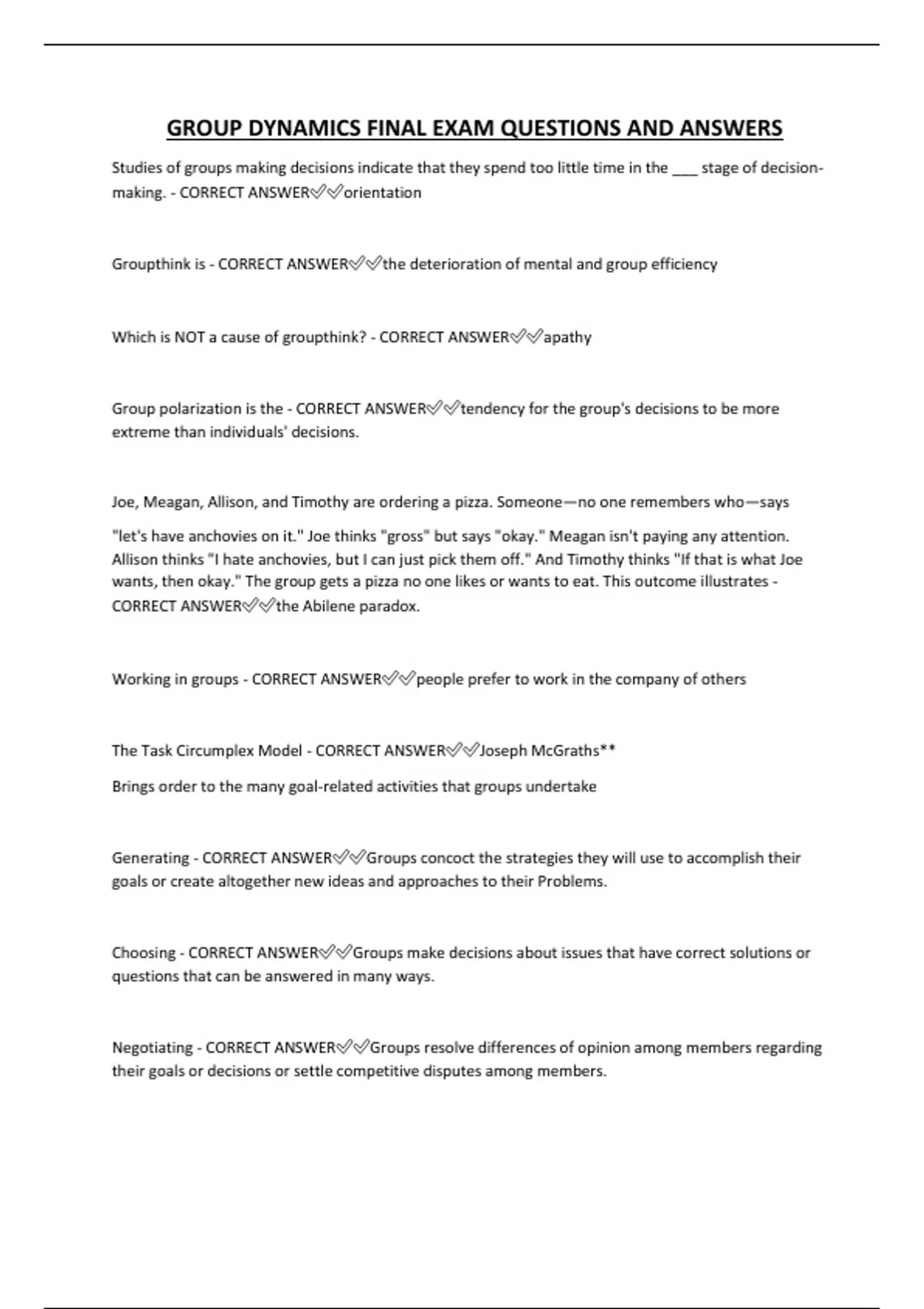 GROUP DYNAMICS FINAL EXAM QUESTIONS AND ANSWERS

Studies of groups making decisions indicate that they spend too little time in the ___ stage of decision-making. - CORRECT ANSWER✅✅orientation

Groupthink is - CORRECT ANSWER✅✅the deterioration of mental and group efficiency

Which is NOT a cause of groupthink? - CORRECT ANSWER✅✅apathy

Group polarization is the - CORRECT ANSWER✅✅tendency for the group's decisions to be more extreme than individuals' decisions.

Joe, Meagan, Allison, and Timothy are ordering a pizza. Someone—no one remembers who—says

"let's have anchovies on it." Joe thinks "gross" but says "okay." Meagan isn't paying any attention. Allison thinks "I hate anchovies, but I can just pick them off." And Timothy thinks "If that is what Joe wants, then okay." The group gets a pizza no one likes or wants to eat. This outcome illustrates - CORRECT ANSWER✅✅the Abilene paradox.

Working in groups - CORRECT ANSWER✅✅people prefer to work in the company of others

The Task Circumplex Model - CORRECT ANSWER✅✅Joseph McGraths**

Brings order to the many goal-related activities that groups undertake

Generating - CORRECT ANSWER✅✅Groups concoct the strategies they will use to accomplish their goals or create altogether new ideas and approaches to their Problems.

Choosing - CORRECT ANSWER✅✅Groups make decisions about issues that have correct solutions or questions that can be answered in many ways.

Negotiating - CORRECT ANSWER✅✅Groups resolve differences of opinion among members regarding their goals or decisions or settle competitive disputes among members.